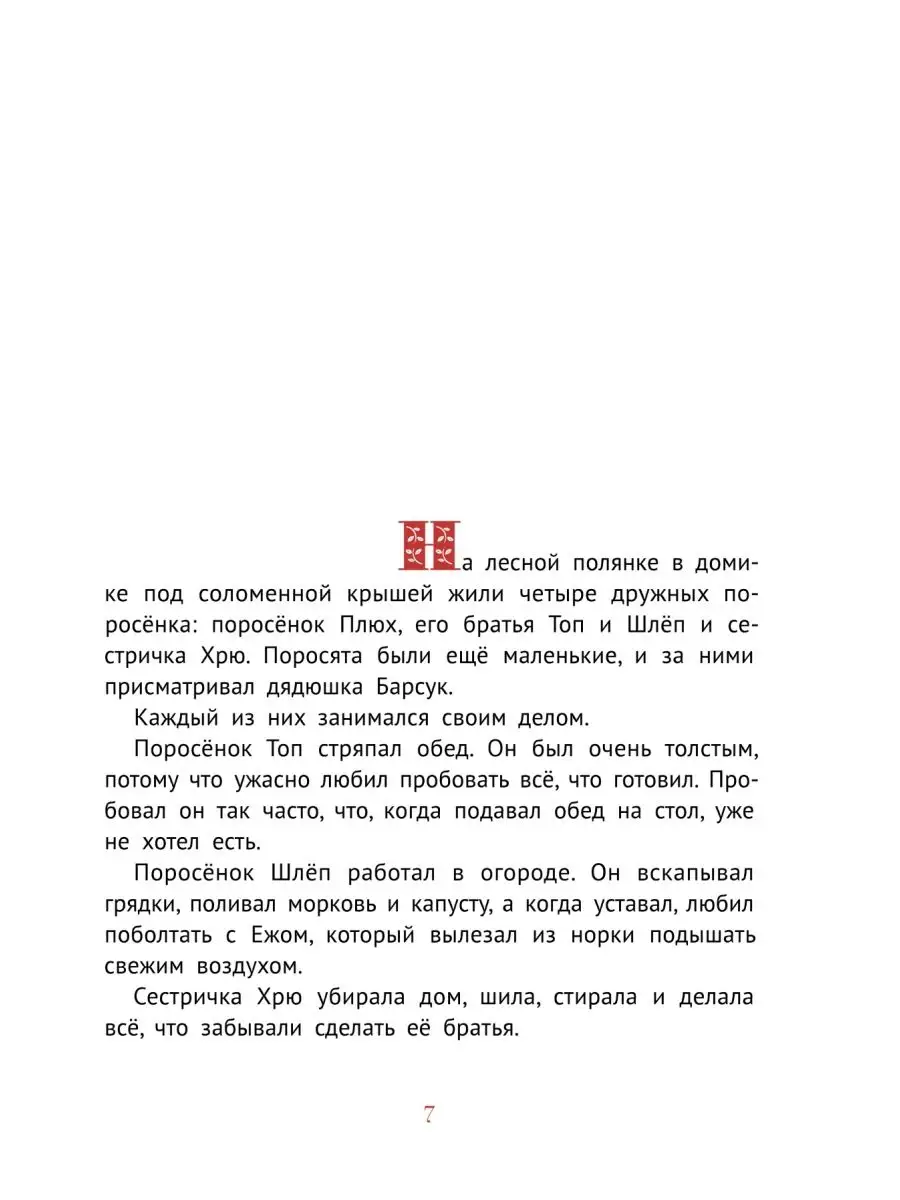 На лесной полянке в домике под соломенной крышей жили четыре дружных поросёнка: поросёнок Плюх, его братья Топ и Шлёп и сестричка Хрю. Поросята были ещё маленькие, и за ними присматривал дядюшка Барсук.

Каждый из них занимался своим делом.

Поросёнок Топ стряпал обед. Он был очень толстым, потому что ужасно любил пробовать всё, что готовил. Пробовал он так часто, что, когда подавал обед на стол, уже не хотел есть.

Поросёнок Шлёп работал в огороде. Он вскапывал грядки, поливал морковь и капусту, а когда уставал, любил поболтать с Ежом, который вылезал из норки подышать свежим воздухом.

Сестричка Хрю убирала дом, шила, стирала и делала всё, что забывали сделать её братья.

7